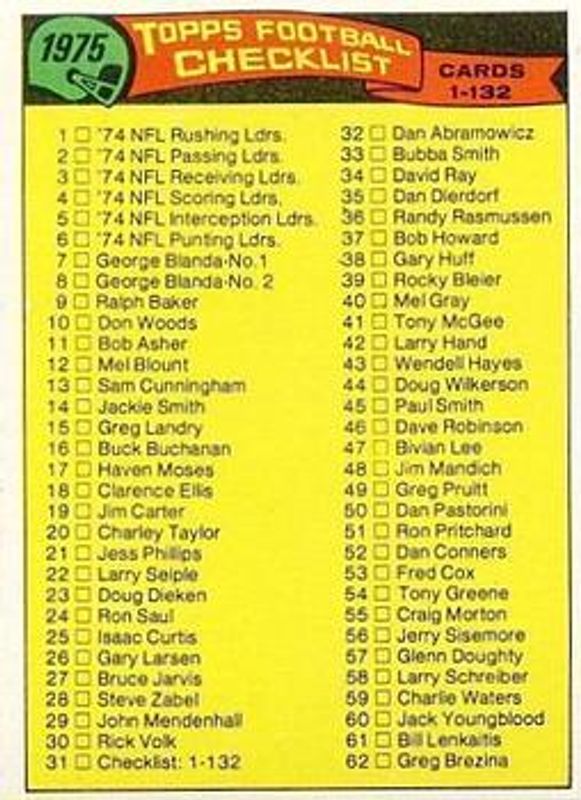 1975

TOPPS FOOTBALL CHECKLIST

CARDS 1-132

1 □ '74 NFL Rushing Ldrs.
2 □ '74 NFL Passing Ldrs.
3 □ '74 NFL Receiving Ldrs.
4 □ '74 NFL Scoring Ldrs.
5 □ '74 NFL Interception Ldrs.
6 □ '74 NFL Punting Ldrs.
7 □ George Blanda-No.1
8 □ George Blanda-No. 2
9 □ Ralph Baker
10 □ Don Woods
11 □ Bob Asher
12 □ Mel Blount
13 □ Sam Cunningham
14 □ Jackie Smith
15 □ Greg Landry
16 □ Buck Buchanan
17 □ Haven Moses
18 □ Clarence Ellis
19 □ Jim Carter
20 □ Charley Taylor
21 □ Jess Phillips
22 □ Larry Seiple
23 □ Doug Dieken
24 □ Ron Saul
25 □ Isaac Curtis
26 □ Gary Larsen
27 □ Bruce Jarvis
28 □ Steve Zabel
29 □ John Mendenhall
30 □ Rick Volk
31 □ Checklist: 1-132

32 □ Dan Abramowicz
33 □ Bubba Smith
34 □ David Ray
35 □ Dan Dierdorf
36 □ Randy Rasmussen
37 □ Bob Howard
38 □ Gary Huff
39 □ Rocky Bleier
40 □ Mel Gray
41 □ Tony McGee
42 □ Larry Hand
43 □ Wendell Hayes
44 □ Doug Wilkerson
45 □ Paul Smith
46 □ Dave Robinson
47 □ Bivian Lee
48 □ Jim Mandich
49 □ Greg Pruitt
50 □ Dan Pastorini
51 □ Ron Pritchard
52 □ Dan Conners
53 □ Fred Cox
54 □ Tony Greene
55 □ Craig Morton
56 □ Jerry Sisemore
57 □ Glenn Doughty
58 □ Larry Schreiber
59 □ Charlie Waters
60 □ Jack Youngblood
61 □ Bill Lenkaitis
62 □ Greg Brezina